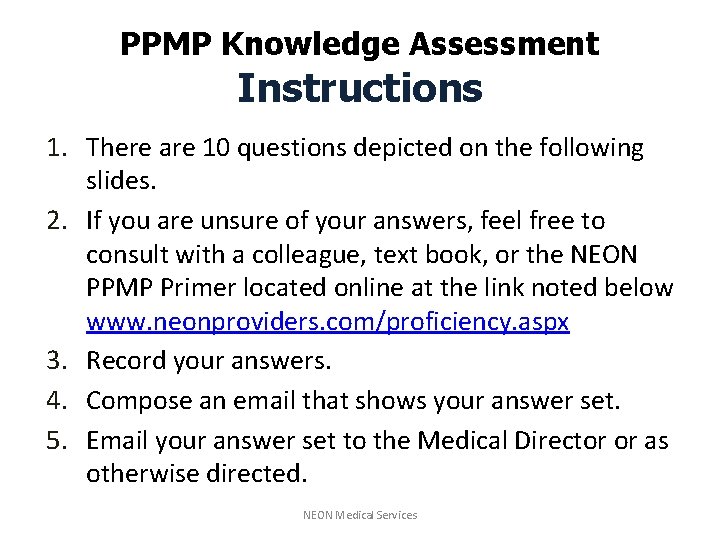 PPMP Knowledge Assessment
Instructions

1. There are 10 questions depicted on the following slides.
2. If you are unsure of your answers, feel free to consult with a colleague, text book, or the NEON PPMP Primer located online at the link noted below www.neonproviders.com/proficiency.aspx
3. Record your answers.
4. Compose an email that shows your answer set.
5. Email your answer set to the Medical Director or as otherwise directed.

NEON Medical Services